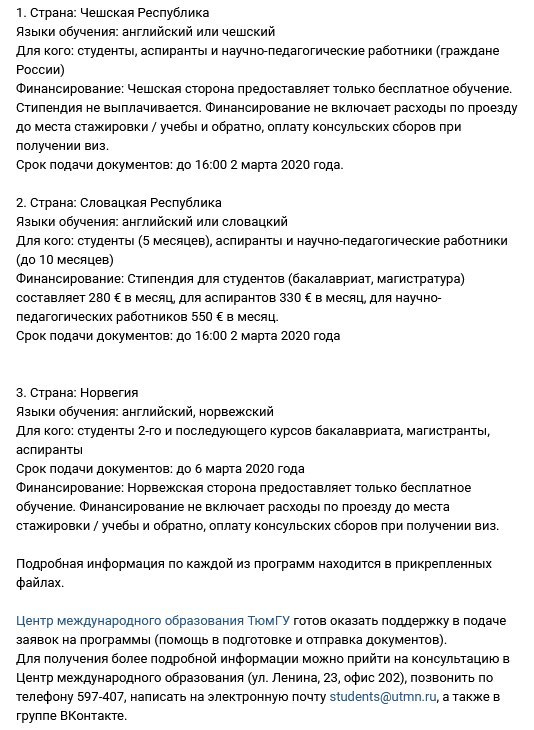 1. Страна: Чешская Республика
Языки обучения: английский или чешский
Для кого: студенты, аспиранты и научно-педагогические работники (граждане России)
Финансирование: Чешская сторона предоставляет только бесплатное обучение. Стипендия не выплачивается. Финансирование не включает расходы по проезду до места стажировки / учебы и обратно, оплату консульских сборов при получении виз.
Срок подачи документов: до 16:00 2 марта 2020 года.

2. Страна: Словацкая Республика
Языки обучения: английский или словацкий
Для кого: студенты (5 месяцев), аспиранты и научно-педагогические работники (до 10 месяцев)
Финансирование: Стипендия для студентов (бакалавриат, магистратура) составляет 280 € в месяц, для аспирантов 330 € в месяц, для научно-педагогических работников 550 € в месяц.
Срок подачи документов: до 16:00 2 марта 2020 года

3. Страна: Норвегия
Языки обучения: английский, норвежский
Для кого: студенты 2-го и последующего курсов бакалавриата, магистранты, аспиранты
Срок подачи документов: до 6 марта 2020 года
Финансирование: Норвежская сторона предоставляет только бесплатное обучение. Финансирование не включает расходы по проезду до места стажировки / учебы и обратно, оплату консульских сборов при получении виз.

Подробная информация по каждой из программ находится в прикрепленных файлах.

Центр международного образования ТюмГУ готов оказать поддержку в подаче заявок на программы (помощь в подготовке и отправка документов).
Для получения более подробной информации можно прийти на консультацию в Центр международного образования (ул. Ленина, 23, офис 202), позвонить по телефону 597-407, написать на электронную почту students@utmn.ru, а также в группе ВКонтакте.